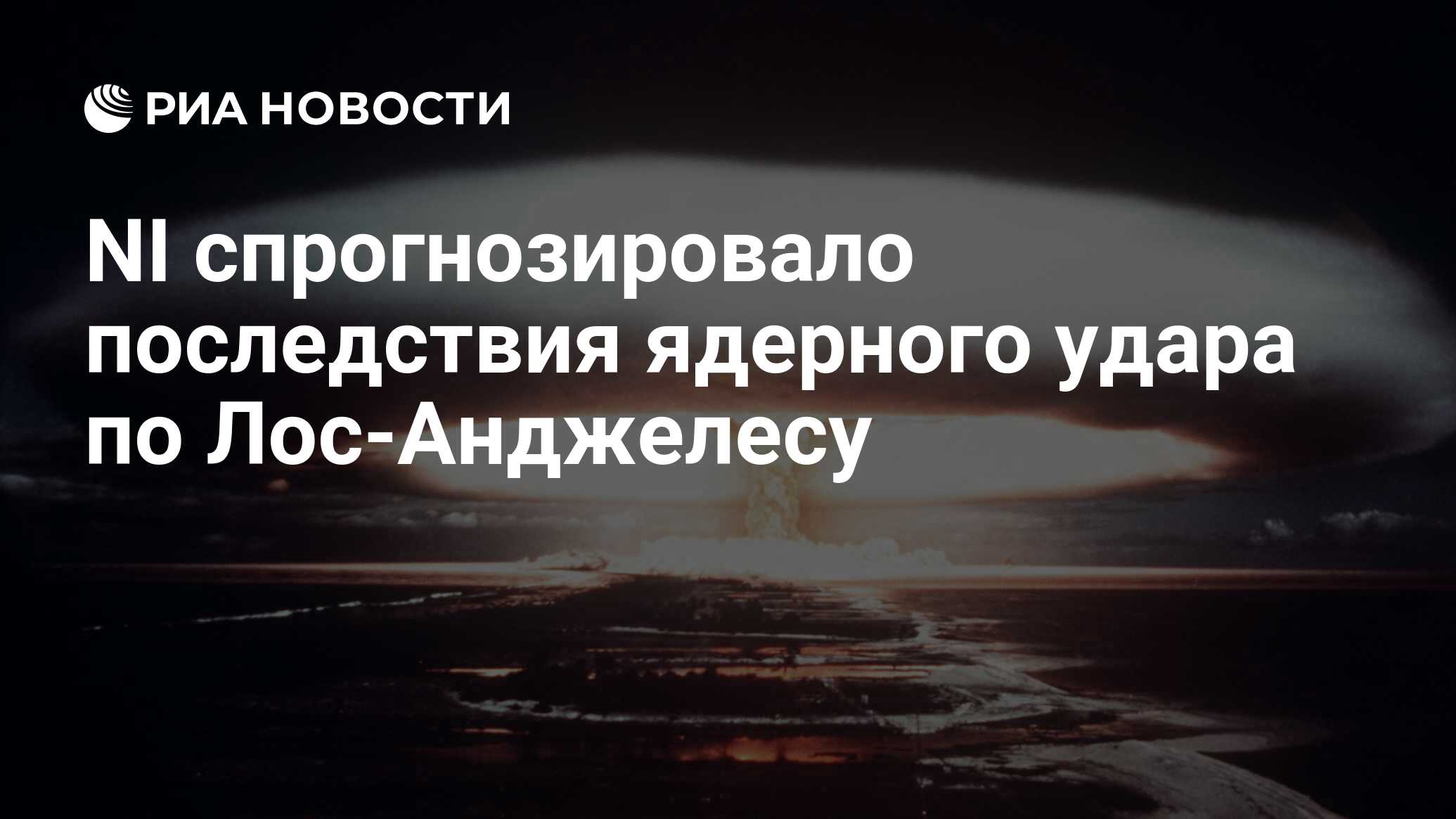 РИА НОВОСТИ

NI спрогнозировало последствия ядерного удара по Лос-Анджелесу